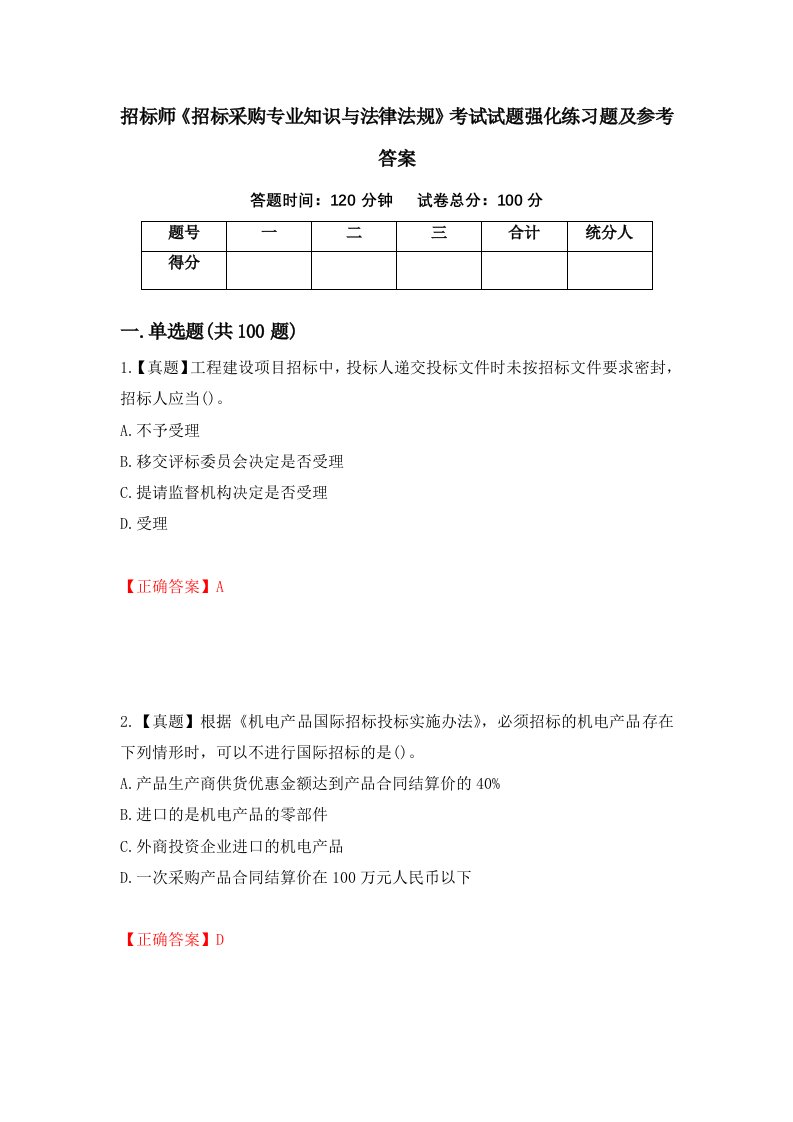 招标师《招标采购专业知识与法律法规》考试试题强化练习题及参考答案

答题时间：120 分钟　试卷总分：100 分

| 题号 | 一 | 二 | 三 | 合计 | 统分人 |
|---|---|---|---|---|---|
| 得分 | | | | | |

一.单选题(共 100 题)

1.【真题】工程建设项目招标中，投标人递交投标文件时未按招标文件要求密封，招标人应当()。

A.不予受理

B.移交评标委员会决定是否受理

C.提请监督机构决定是否受理

D.受理

【正确答案】A

2.【真题】根据《机电产品国际招标投标实施办法》，必须招标的机电产品存在下列情形时，可以不进行国际招标的是()。

A.产品生产商供货优惠金额达到产品合同结算价的 40%

B.进口的是机电产品的零部件

C.外商投资企业进口的机电产品

D.一次采购产品合同结算价在 100 万元人民币以下

【正确答案】D